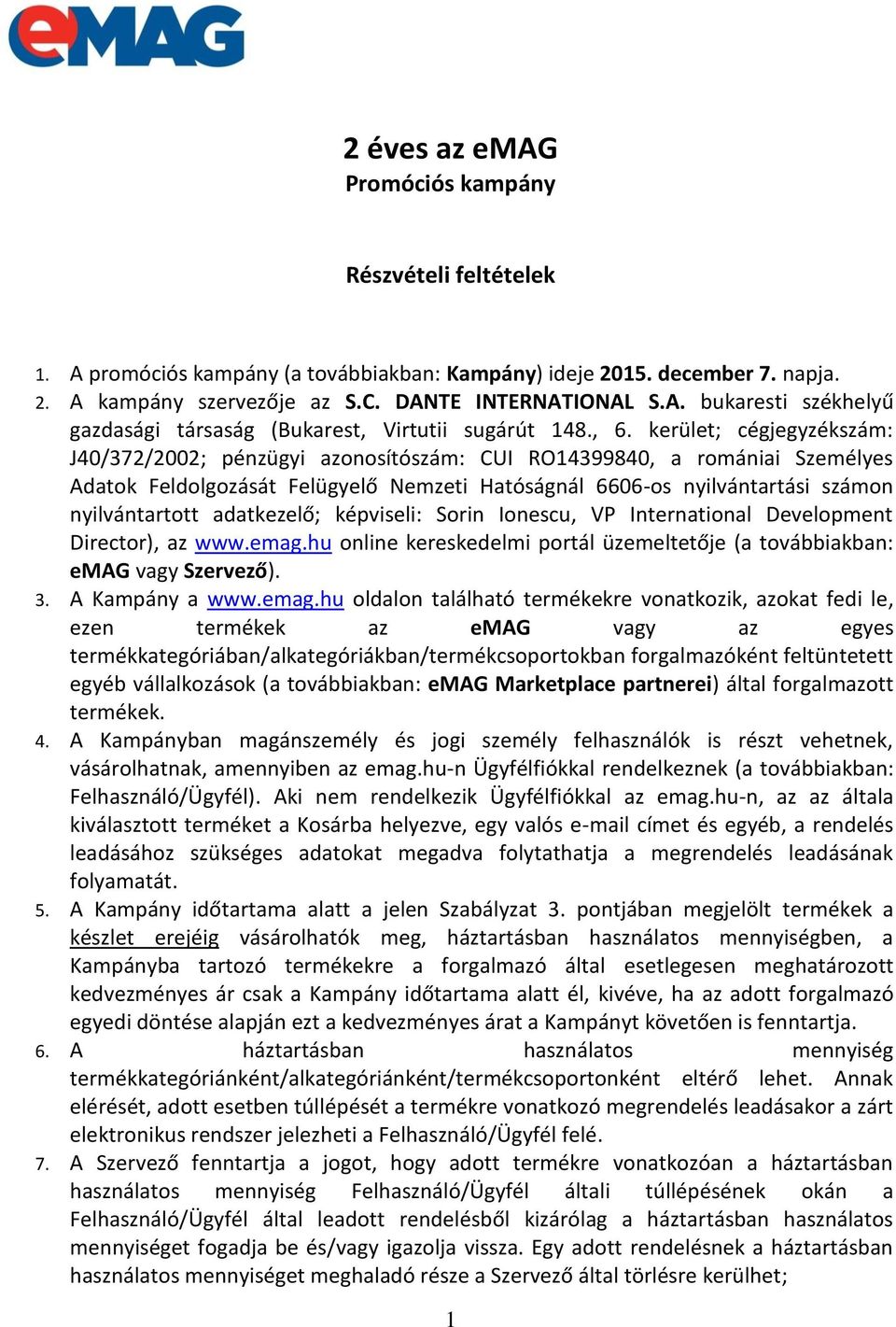 eMAG

2 éves az eMAG
Promóciós kampány

Részvételi feltételek

1. A promóciós kampány (a továbbiakban: Kampány) ideje 2015. december 7. napja.
2. A kampány szervezője az S.C. DANTE INTERNATIONAL S.A. bukaresti székhelyű gazdasági társaság (Bukarest, Virtutii sugárút 148., 6. kerület; cégjegyzékszám: J40/372/2002; pénzügyi azonosítószám: CUI RO14399840, a romániai Személyes Adatok Feldolgozását Felügyelő Nemzeti Hatóságnál 6606-os nyilvántartási számon nyilvántartott adatkezelő; képviseli: Sorin Ionescu, VP International Development Director), az www.emag.hu online kereskedelmi portál üzemeltetője (a továbbiakban: eMAG vagy Szervező).
3. A Kampány a www.emag.hu oldalon található termékekre vonatkozik, azokat fedi le, ezen termékek az eMAG vagy az egyes termékkategóriában/alkategóriákban/termékcsoportokban forgalmazóként feltüntetett egyéb vállalkozások (a továbbiakban: eMAG Marketplace partnerei) által forgalmazott termékek.
4. A Kampányban magánszemély és jogi személy felhasználók is részt vehetnek, vásárolhatnak, amennyiben az emag.hu-n Ügyfélfiókkal rendelkeznek (a továbbiakban: Felhasználó/Ügyfél). Aki nem rendelkezik Ügyfélfiókkal az emag.hu-n, az az általa kiválasztott terméket a Kosárba helyezve, egy valós e-mail címet és egyéb, a rendelés leadásához szükséges adatokat megadva folytathatja a megrendelés leadásának folyamatát.
5. A Kampány időtartama alatt a jelen Szabályzat 3. pontjában megjelölt termékek a készlet erejéig vásárolhatók meg, háztartásban használatos mennyiségben, a Kampányba tartozó termékekre a forgalmazó által esetlegesen meghatározott kedvezményes ár csak a Kampány időtartama alatt él, kivéve, ha az adott forgalmazó egyedi döntése alapján ezt a kedvezményes árat a Kampányt követően is fenntartja.
6. A háztartásban használatos mennyiség termékkategóriánként/alkategóriánként/termékcsoportonként eltérő lehet. Annak elérését, adott esetben túllépését a termékre vonatkozó megrendelés leadásakor a zárt elektronikus rendszer jelezheti a Felhasználó/Ügyfél felé.
7. A Szervező fenntartja a jogot, hogy adott termékre vonatkozóan a háztartásban használatos mennyiség Felhasználó/Ügyfél általi túllépésének okán a Felhasználó/Ügyfél által leadott rendelésből kizárólag a háztartásban használatos mennyiséget fogadja be és/vagy igazolja vissza. Egy adott rendelésnek a háztartásban használatos mennyiséget meghaladó része a Szervező által törlésre kerülhet;

1